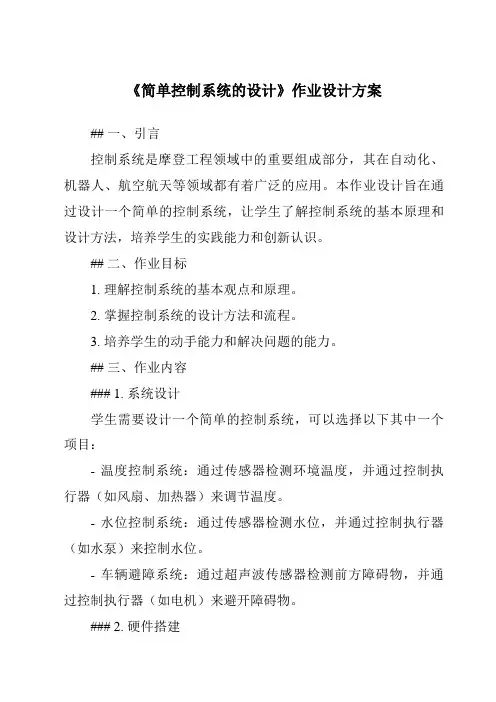 《简单控制系统的设计》作业设计方案

## 一、引言

控制系统是摩登工程领域中的重要组成部分，其在自动化、机器人、航空航天等领域都有着广泛的应用。本作业设计旨在通过设计一个简单的控制系统，让学生了解控制系统的基本原理和设计方法，培养学生的实践能力和创新认识。

## 二、作业目标

1. 理解控制系统的基本观点和原理。

2. 掌握控制系统的设计方法和流程。

3. 培养学生的动手能力和解决问题的能力。

## 三、作业内容

### 1. 系统设计

学生需要设计一个简单的控制系统，可以选择以下其中一个项目：

- 温度控制系统：通过传感器检测环境温度，并通过控制执行器（如风扇、加热器）来调节温度。

- 水位控制系统：通过传感器检测水位，并通过控制执行器（如水泵）来控制水位。

- 车辆避障系统：通过超声波传感器检测前方障碍物，并通过控制执行器（如电机）来避开障碍物。

### 2. 硬件搭建